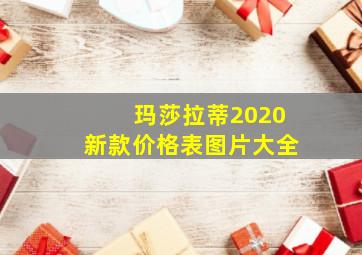 玛莎拉蒂2020
新款价格表图片大全